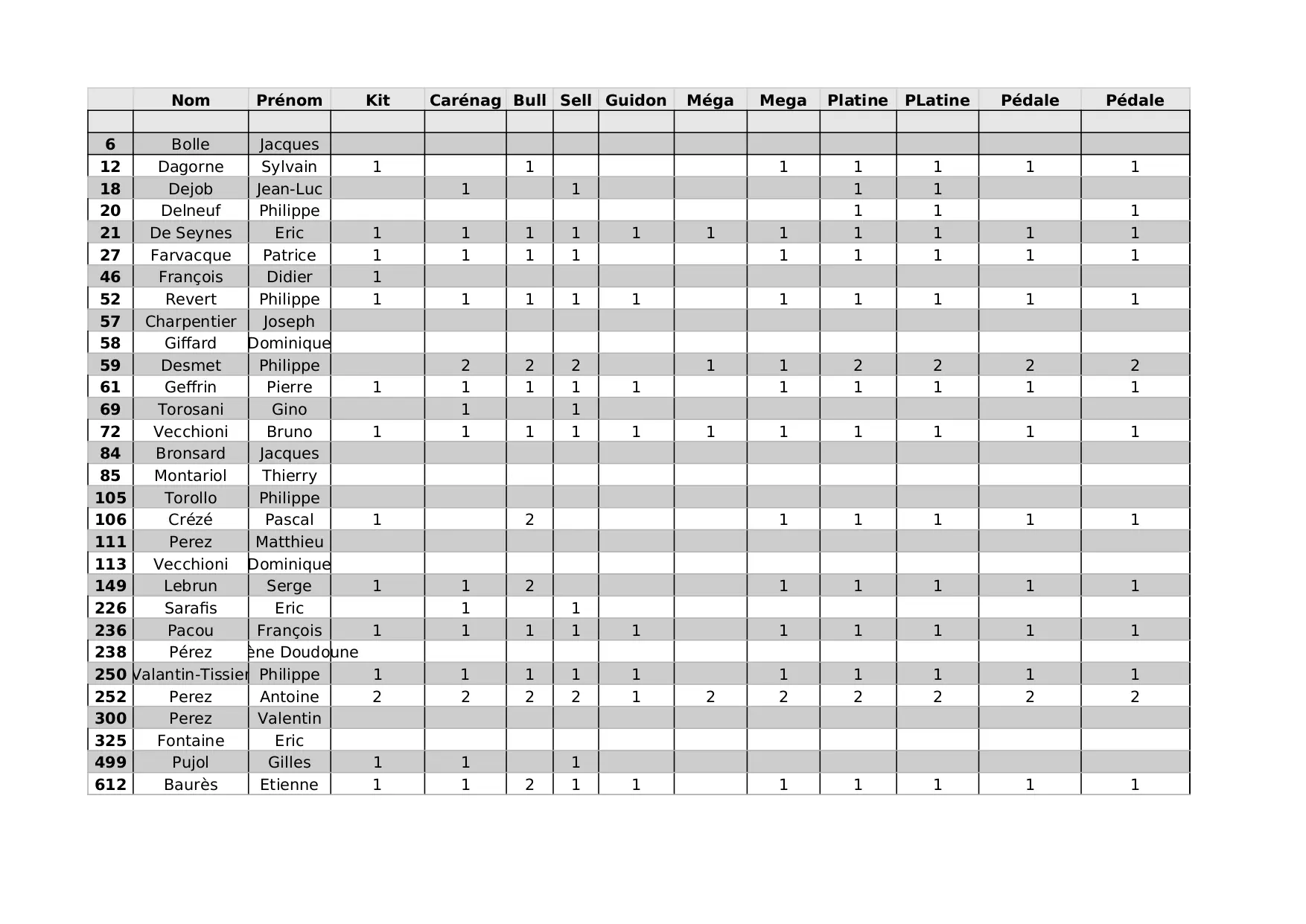 | | Nom | Prénom | Kit | Carénag | Bull | Sell | Guidon | Méga | Mega | Platine | PLatine | Pédale | Pédale |
|---|---|---|---|---|---|---|---|---|---|---|---|---|---|
| | | | | | | | | | | | | | |
| 6 | Bolle | Jacques | | | | | | | | | | | |
| 12 | Dagorne | Sylvain | 1 | | 1 | | | | 1 | 1 | 1 | 1 | 1 |
| 18 | Dejob | Jean-Luc | | 1 | | 1 | | | | 1 | 1 | | |
| 20 | Delneuf | Philippe | | | | | | | | 1 | 1 | | 1 |
| 21 | De Seynes | Eric | 1 | 1 | 1 | 1 | 1 | 1 | 1 | 1 | 1 | 1 | 1 |
| 27 | Farvacque | Patrice | 1 | 1 | 1 | 1 | | | 1 | 1 | 1 | 1 | 1 |
| 46 | François | Didier | 1 | | | | | | | | | | |
| 52 | Revert | Philippe | 1 | 1 | 1 | 1 | 1 | | 1 | 1 | 1 | 1 | 1 |
| 57 | Charpentier | Joseph | | | | | | | | | | | |
| 58 | Giffard | Dominique | | | | | | | | | | | |
| 59 | Desmet | Philippe | | 2 | 2 | 2 | | 1 | 1 | 2 | 2 | 2 | 2 |
| 61 | Geffrin | Pierre | 1 | 1 | 1 | 1 | 1 | | 1 | 1 | 1 | 1 | 1 |
| 69 | Torosani | Gino | | 1 | | 1 | | | | | | | |
| 72 | Vecchioni | Bruno | 1 | 1 | 1 | 1 | 1 | 1 | 1 | 1 | 1 | 1 | 1 |
| 84 | Bronsard | Jacques | | | | | | | | | | | |
| 85 | Montariol | Thierry | | | | | | | | | | | |
| 105 | Torollo | Philippe | | | | | | | | | | | |
| 106 | Crézé | Pascal | 1 | | 2 | | | | 1 | 1 | 1 | 1 | 1 |
| 111 | Perez | Matthieu | | | | | | | | | | | |
| 113 | Vecchioni | Dominique | | | | | | | | | | | |
| 149 | Lebrun | Serge | 1 | 1 | 2 | | | | 1 | 1 | 1 | 1 | 1 |
| 226 | Sarafis | Eric | | 1 | | 1 | | | | | | | |
| 236 | Pacou | François | 1 | 1 | 1 | 1 | 1 | | 1 | 1 | 1 | 1 | 1 |
| 238 | Pérez | ène Doudoune | | | | | | | | | | | |
| 250 | Valantin-Tissier | Philippe | 1 | 1 | 1 | 1 | 1 | | 1 | 1 | 1 | 1 | 1 |
| 252 | Perez | Antoine | 2 | 2 | 2 | 2 | 1 | 2 | 2 | 2 | 2 | 2 | 2 |
| 300 | Perez | Valentin | | | | | | | | | | | |
| 325 | Fontaine | Eric | | | | | | | | | | | |
| 499 | Pujol | Gilles | 1 | 1 | | 1 | | | | | | | |
| 612 | Baurès | Etienne | 1 | 1 | 2 | 1 | 1 | | 1 | 1 | 1 | 1 | 1 |